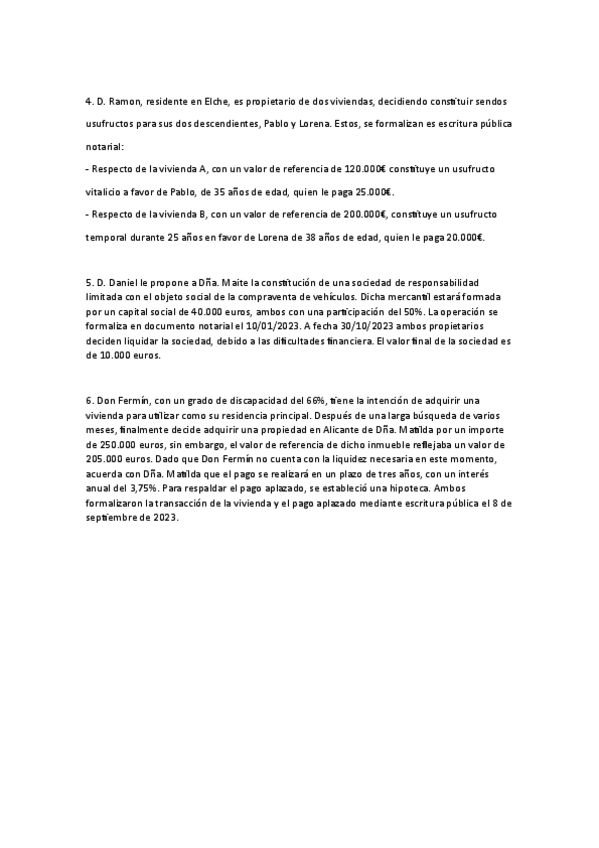 4. D. Ramon, residente en Elche, es propietario de dos viviendas, decidiendo constituir sendos usufructos para sus dos descendientes, Pablo y Lorena. Estos, se formalizan es escritura pública notarial:

- Respecto de la vivienda A, con un valor de referencia de 120.000€ constituye un usufructo vitalicio a favor de Pablo, de 35 años de edad, quien le paga 25.000€.

- Respecto de la vivienda B, con un valor de referencia de 200.000€, constituye un usufructo temporal durante 25 años en favor de Lorena de 38 años de edad, quien le paga 20.000€.

5. D. Daniel le propone a Dña. Maite la constitución de una sociedad de responsabilidad limitada con el objeto social de la compraventa de vehículos. Dicha mercantil estará formada por un capital social de 40.000 euros, ambos con una participación del 50%. La operación se formaliza en documento notarial el 10/01/2023. A fecha 30/10/2023 ambos propietarios deciden liquidar la sociedad, debido a las dificultades financiera. El valor final de la sociedad es de 10.000 euros.

6. Don Fermín, con un grado de discapacidad del 66%, tiene la intención de adquirir una vivienda para utilizar como su residencia principal. Después de una larga búsqueda de varios meses, finalmente decide adquirir una propiedad en Alicante de Dña. Matilda por un importe de 250.000 euros, sin embargo, el valor de referencia de dicho inmueble reflejaba un valor de 205.000 euros. Dado que Don Fermín no cuenta con la liquidez necesaria en este momento, acuerda con Dña. Matilda que el pago se realizará en un plazo de tres años, con un interés anual del 3,75%. Para respaldar el pago aplazado, se estableció una hipoteca. Ambos formalizaron la transacción de la vivienda y el pago aplazado mediante escritura pública el 8 de septiembre de 2023.